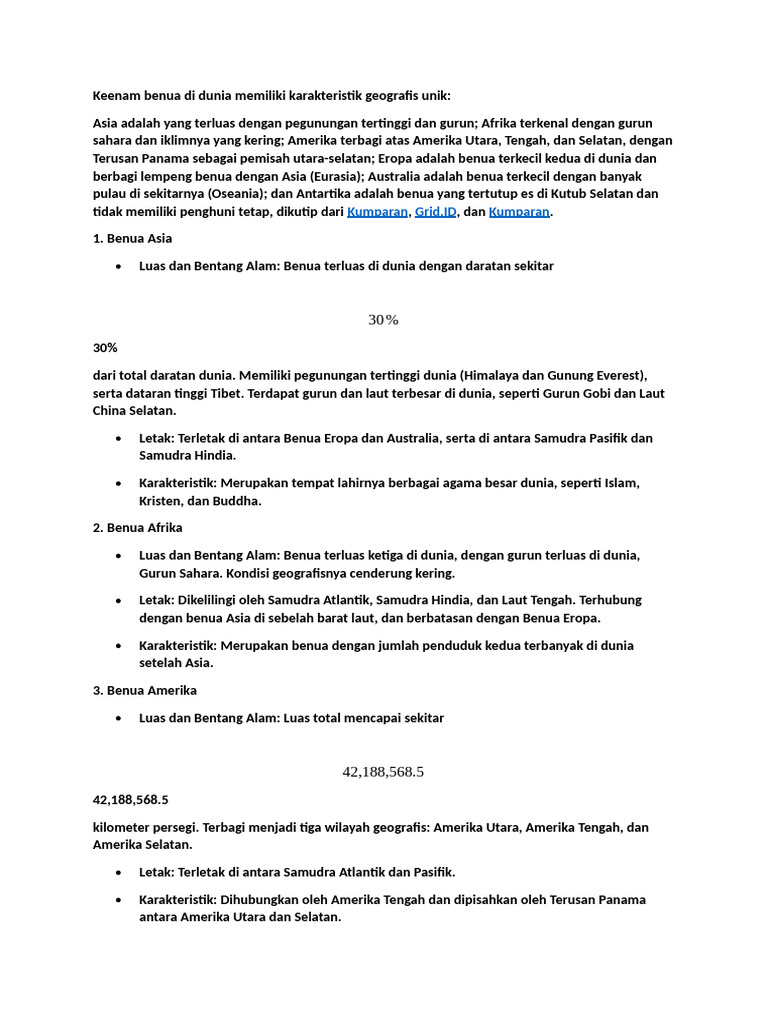 Keenam benua di dunia memiliki karakteristik geografis unik:

Asia adalah yang terluas dengan pegunungan tertinggi dan gurun; Afrika terkenal dengan gurun sahara dan iklimnya yang kering; Amerika terbagi atas Amerika Utara, Tengah, dan Selatan, dengan Terusan Panama sebagai pemisah utara-selatan; Eropa adalah benua terkecil kedua di dunia dan berbagi lempeng benua dengan Asia (Eurasia); Australia adalah benua terkecil dengan banyak pulau di sekitarnya (Oseania); dan Antartika adalah benua yang tertutup es di Kutub Selatan dan tidak memiliki penghuni tetap, dikutip dari Kumparan, Grid.ID, dan Kumparan.

1. Benua Asia

• Luas dan Bentang Alam: Benua terluas di dunia dengan daratan sekitar

$30\%$

30%

dari total daratan dunia. Memiliki pegunungan tertinggi dunia (Himalaya dan Gunung Everest), serta dataran tinggi Tibet. Terdapat gurun dan laut terbesar di dunia, seperti Gurun Gobi dan Laut China Selatan.

• Letak: Terletak di antara Benua Eropa dan Australia, serta di antara Samudra Pasifik dan Samudra Hindia.

• Karakteristik: Merupakan tempat lahirnya berbagai agama besar dunia, seperti Islam, Kristen, dan Buddha.

2. Benua Afrika

• Luas dan Bentang Alam: Benua terluas ketiga di dunia, dengan gurun terluas di dunia, Gurun Sahara. Kondisi geografisnya cenderung kering.

• Letak: Dikelilingi oleh Samudra Atlantik, Samudra Hindia, dan Laut Tengah. Terhubung dengan benua Asia di sebelah barat laut, dan berbatasan dengan Benua Eropa.

• Karakteristik: Merupakan benua dengan jumlah penduduk kedua terbanyak di dunia setelah Asia.

3. Benua Amerika

• Luas dan Bentang Alam: Luas total mencapai sekitar

$42,188,568.5$

42,188,568.5

kilometer persegi. Terbagi menjadi tiga wilayah geografis: Amerika Utara, Amerika Tengah, dan Amerika Selatan.

• Letak: Terletak di antara Samudra Atlantik dan Pasifik.

• Karakteristik: Dihubungkan oleh Amerika Tengah dan dipisahkan oleh Terusan Panama antara Amerika Utara dan Selatan.